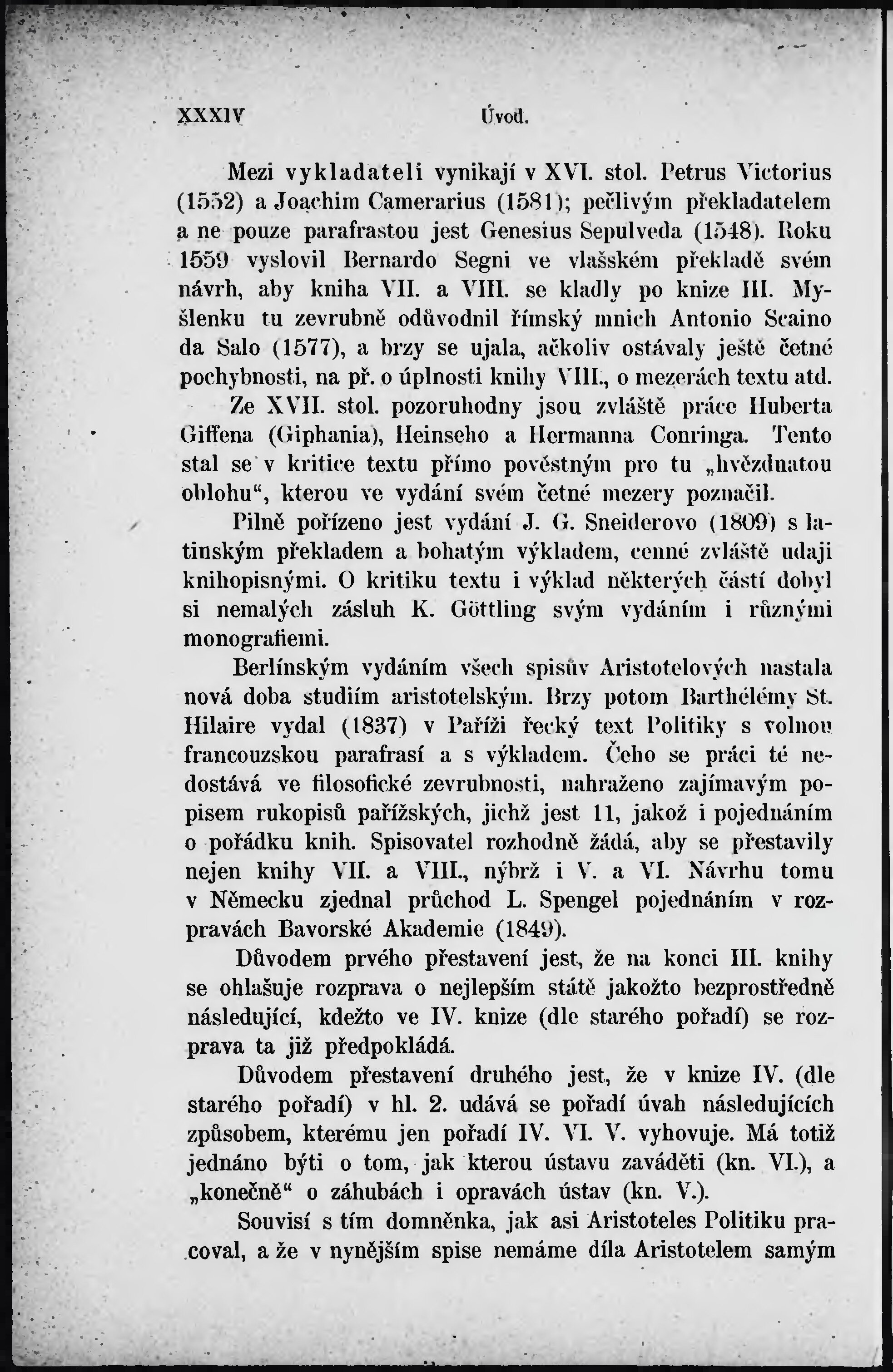 XXXIV Úvod.

Mezi vykladateli vynikají v XVI. stol. Petrus Victorius (1552) a Joachim Camerarius (1581); pečlivým překladatelem a ne pouze parafrastou jest Genesius Sepulveda (1548). Roku 1559 vyslovil Bernardo Segni ve vlašském překladě svém návrh, aby kniha VII. a VIII. se kladly po knize III. Myšlenku tu zevrubně odůvodnil římský mnich Antonio Scaino da Salo (1577), a brzy se ujala, ačkoliv ostávaly ještě četné pochybnosti, na př. o úplnosti knihy VIII., o mezerách textu atd.

Ze XVII. stol. pozoruhodny jsou zvláště práce Huberta Giffena (Giphania), Heinseho a Hermanna Conringa. Tento stal se v kritice textu přímo pověstným pro tu „hvězdnatou oblohu“, kterou ve vydání svém četné mezery poznačil.

Pilně pořízeno jest vydání J. G. Sneiderovo (1809) s latinským překladem a bohatým výkladem, cenné zvláště udaji knihopisnými. O kritiku textu i výklad některých částí dobyl si nemalých zásluh K. Göttling svým vydáním i různými monografiemi.

Berlínským vydáním všech spisův Aristotelových nastala nová doba studiím aristotelským. Brzy potom Barthélémy St. Hilaire vydal (1837) v Paříži řecký text Politiky s volnou francouzskou parafrasí a s výkladem. Čeho se práci té nedostává ve filosofické zevrubnosti, nahraženo zajímavým popisem rukopisů pařížských, jichž jest 11, jakož i pojednáním o pořádku knih. Spisovatel rozhodně žádá, aby se přestavily nejen knihy VII. a VIII., nýbrž i V. a VI. Návrhu tomu v Německu zjednal průchod L. Spengel pojednáním v rozpravách Bavorské Akademie (1849).

Důvodem prvého přestavení jest, že na konci III. knihy se ohlašuje rozprava o nejlepším státě jakožto bezprostředně následující, kdežto ve IV. knize (dle starého pořadí) se rozprava ta již předpokládá.

Důvodem přestavení druhého jest, že v knize IV. (dle starého pořadí) v hl. 2. udává se pořadí úvah následujících způsobem, kterému jen pořadí IV. VI. V. vyhovuje. Má totiž jednáno býti o tom, jak kterou ústavu zaváděti (kn. VI.), a „konečně“ o záhubách i opravách ústav (kn. V.).

Souvisí s tím domněnka, jak asi Aristoteles Politiku pracoval, a že v nynějším spise nemáme díla Aristotelem samým